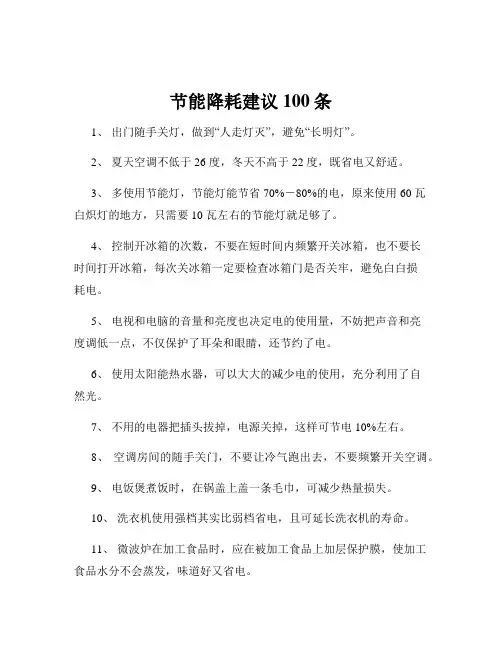 节能降耗建议 100 条

1、 出门随手关灯，做到“人走灯灭”，避免“长明灯”。

2、 夏天空调不低于 26 度，冬天不高于 22 度，既省电又舒适。

3、 多使用节能灯，节能灯能节省 70%－80%的电，原来使用 60 瓦白炽灯的地方，只需要 10 瓦左右的节能灯就足够了。

4、 控制开冰箱的次数，不要在短时间内频繁开关冰箱，也不要长时间打开冰箱，每次关冰箱一定要检查冰箱门是否关牢，避免白白损耗电。

5、 电视和电脑的音量和亮度也决定电的使用量，不妨把声音和亮度调低一点，不仅保护了耳朵和眼睛，还节约了电。

6、 使用太阳能热水器，可以大大的减少电的使用，充分利用了自然光。

7、 不用的电器把插头拔掉，电源关掉，这样可节电 10%左右。

8、 空调房间的随手关门，不要让冷气跑出去，不要频繁开关空调。

9、 电饭煲煮饭时，在锅盖上盖一条毛巾，可减少热量损失。

10、 洗衣机使用强档其实比弱档省电，且可延长洗衣机的寿命。

11、 微波炉在加工食品时，应在被加工食品上加层保护膜，使加工食品水分不会蒸发，味道好又省电。